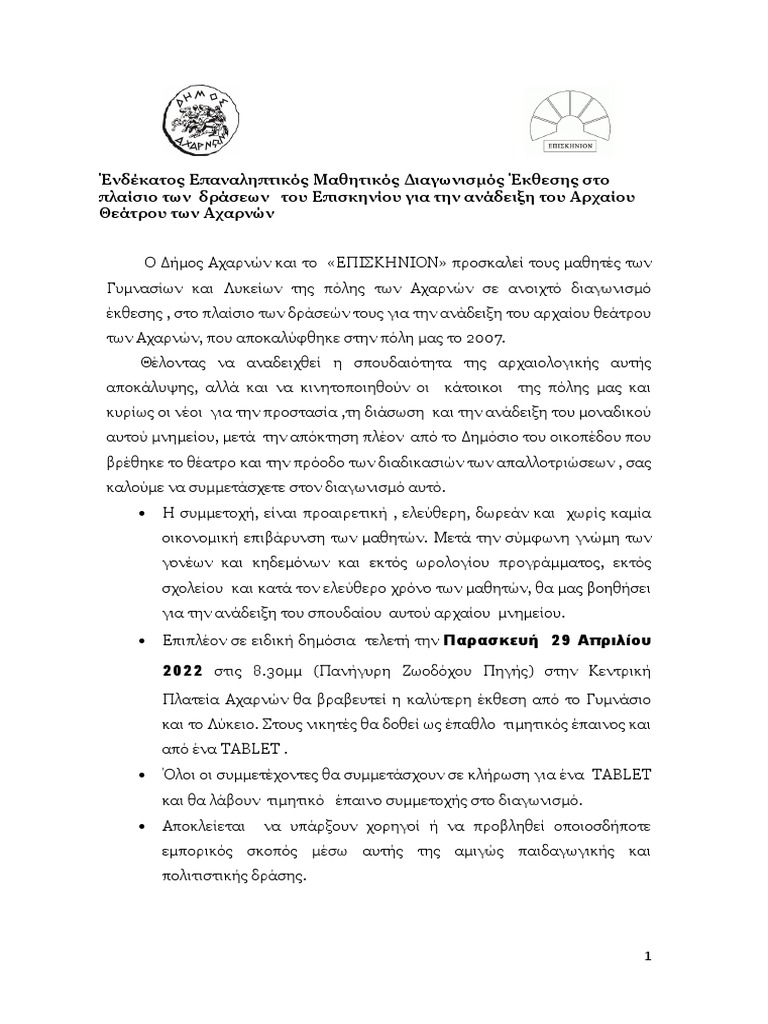 ΔΗΜΟΣ ΑΧΑΡΝΩΝ

ΕΠΙΣΚΗΝΙΟΝ

Ένδέκατος Επαναληπτικός Μαθητικός Διαγωνισμός Έκθεσης στο πλαίσιο των δράσεων του Επισκηνίου για την ανάδειξη του Αρχαίου Θεάτρου των Αχαρνών

Ο Δήμος Αχαρνών και το «ΕΠΙΣΚΗΝΙΟΝ» προσκαλεί τους μαθητές των Γυμνασίων και Λυκείων της πόλης των Αχαρνών σε ανοιχτό διαγωνισμό έκθεσης , στο πλαίσιο των δράσεών τους για την ανάδειξη του αρχαίου θεάτρου των Αχαρνών, που αποκαλύφθηκε στην πόλη μας το 2007.

Θέλοντας να αναδειχθεί η σπουδαιότητα της αρχαιολογικής αυτής αποκάλυψης, αλλά και να κινητοποιηθούν οι κάτοικοι της πόλης μας και κυρίως οι νέοι για την προστασία ,τη διάσωση και την ανάδειξη του μοναδικού αυτού μνημείου, μετά την απόκτηση πλέον από το Δημόσιο του οικοπέδου που βρέθηκε το θέατρο και την πρόοδο των διαδικασιών των απαλλοτριώσεων , σας καλούμε να συμμετάσχετε στον διαγωνισμό αυτό.

• Η συμμετοχή, είναι προαιρετική , ελεύθερη, δωρεάν και χωρίς καμία οικονομική επιβάρυνση των μαθητών. Μετά την σύμφωνη γνώμη των γονέων και κηδεμόνων και εκτός ωρολογίου προγράμματος, εκτός σχολείου και κατά τον ελεύθερο χρόνο των μαθητών, θα μας βοηθήσει για την ανάδειξη του σπουδαίου αυτού αρχαίου μνημείου.

• Επιπλέον σε ειδική δημόσια τελετή την Παρασκευή 29 Απριλίου 2022 στις 8.30μμ (Πανήγυρη Ζωοδόχου Πηγής) στην Κεντρική Πλατεία Αχαρνών θα βραβευτεί η καλύτερη έκθεση από το Γυμνάσιο και το Λύκειο. Στους νικητές θα δοθεί ως έπαθλο τιμητικός έπαινος και από ένα TABLET .

• Όλοι οι συμμετέχοντες θα συμμετάσχουν σε κλήρωση για ένα TABLET και θα λάβουν τιμητικό έπαινο συμμετοχής στο διαγωνισμό.

• Αποκλείεται να υπάρξουν χορηγοί ή να προβληθεί οποιοσδήποτε εμπορικός σκοπός μέσω αυτής της αμιγώς παιδαγωγικής και πολιτιστικής δράσης.

1